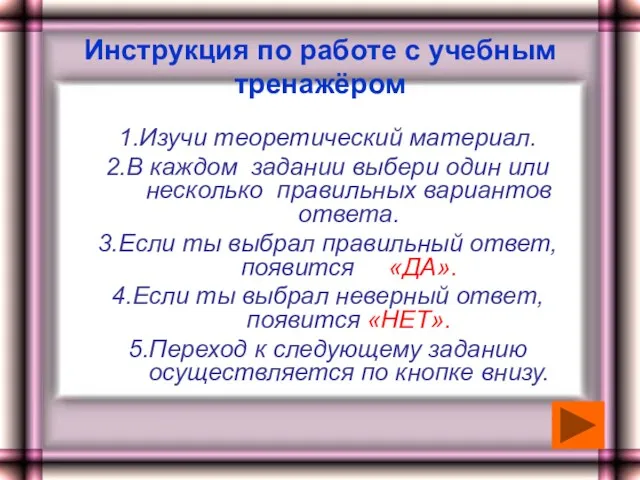 Инструкция по работе с учебным тренажёром

1.Изучи теоретический материал.

2.В каждом задании выбери один или несколько правильных вариантов ответа.

3.Если ты выбрал правильный ответ, появится «ДА».

4.Если ты выбрал неверный ответ, появится «НЕТ».

5.Переход к следующему заданию осуществляется по кнопке внизу.